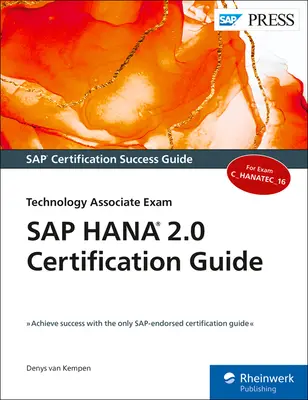 SAP PRESS

SAP® Certification Success Guide

For Exam
C_HANATEC_16

Technology Associate Exam

SAP HANA® 2.0
Certification Guide

»Achieve success with the only SAP-endorsed certification guide«

Denys van Kempen

Rheinwerk
Publishing